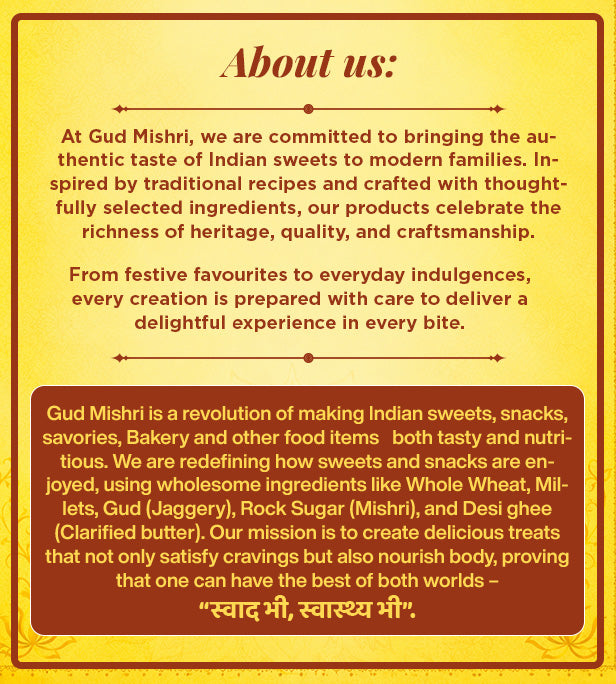 About us:

At Gud Mishri, we are committed to bringing the authentic taste of Indian sweets to modern families. Inspired by traditional recipes and crafted with thoughtfully selected ingredients, our products celebrate the richness of heritage, quality, and craftsmanship.

From festive favourites to everyday indulgences, every creation is prepared with care to deliver a delightful experience in every bite.

Gud Mishri is a revolution of making Indian sweets, snacks, savories, Bakery and other food items both tasty and nutritious. We are redefining how sweets and snacks are enjoyed, using wholesome ingredients like Whole Wheat, Millets, Gud (Jaggery), Rock Sugar (Mishri), and Desi ghee (Clarified butter). Our mission is to create delicious treats that not only satisfy cravings but also nourish body, proving that one can have the best of both worlds – "स्वाद भी, स्वास्थ्य भी".